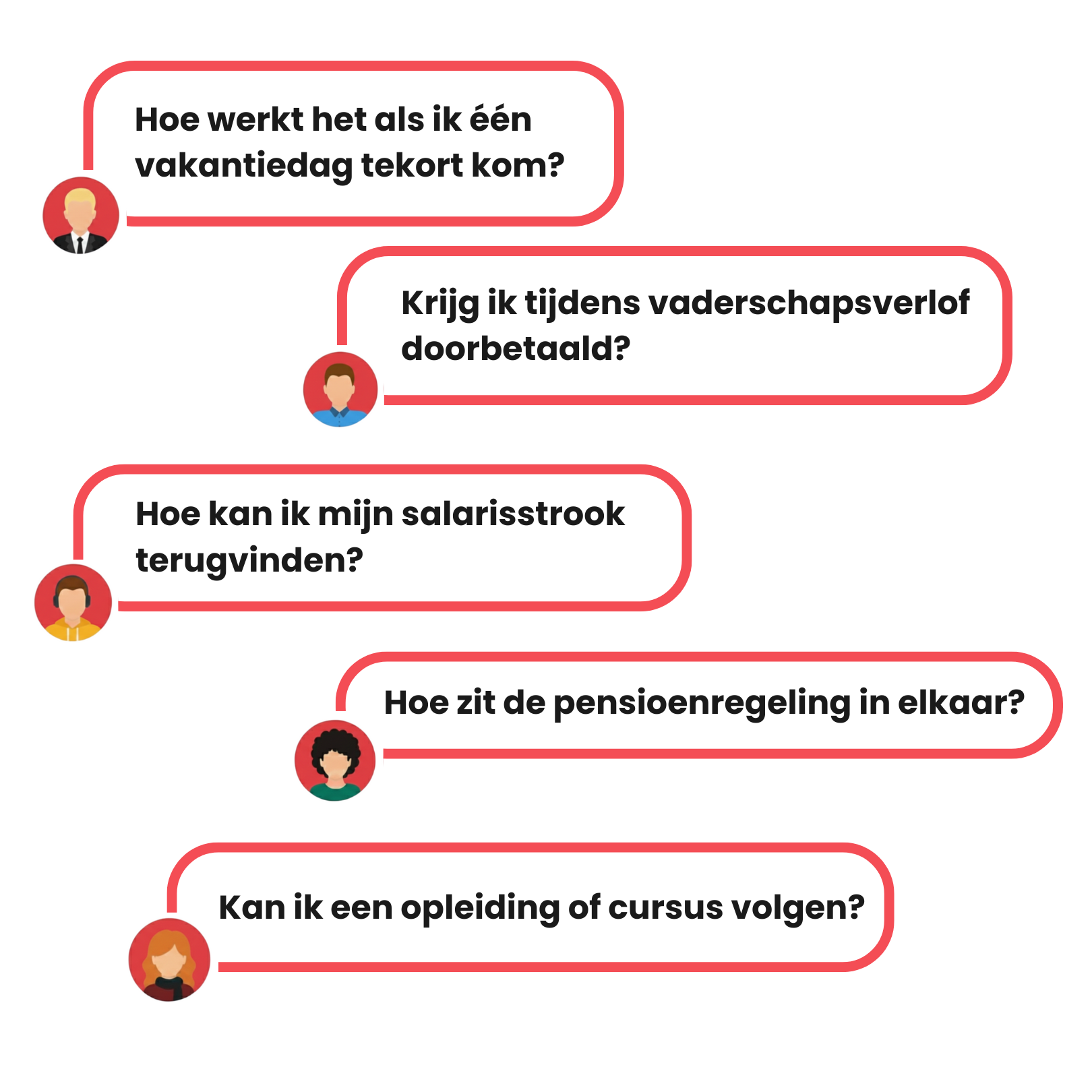 Hoe werkt het als ik één vakantiedag tekort kom?

Krijg ik tijdens vaderschapsverlof doorbetaald?

Hoe kan ik mijn salarisstrook terugvinden?

Hoe zit de pensioenregeling in elkaar?

Kan ik een opleiding of cursus volgen?